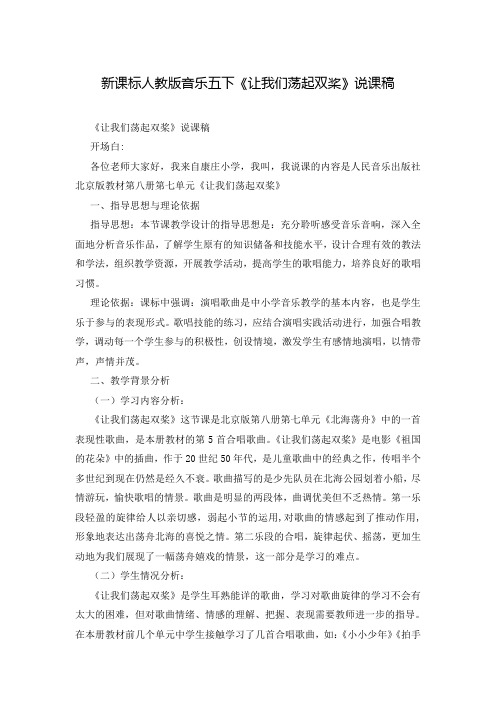 新课标人教版音乐五下《让我们荡起双桨》说课稿

《让我们荡起双桨》说课稿

开场白：

各位老师大家好，我来自康庄小学，我叫，我说课的内容是人民音乐出版社北京版教材第八册第七单元《让我们荡起双桨》

一、指导思想与理论依据

指导思想：本节课教学设计的指导思想是：充分聆听感受音乐音响，深入全面地分析音乐作品，了解学生原有的知识储备和技能水平，设计合理有效的教法和学法，组织教学资源，开展教学活动，提高学生的歌唱能力，培养良好的歌唱习惯。

理论依据：课标中强调：演唱歌曲是中小学音乐教学的基本内容，也是学生乐于参与的表现形式。歌唱技能的练习，应结合演唱实践活动进行，加强合唱教学，调动每一个学生参与的积极性，创设情境，激发学生有感情地演唱，以情带声，声情并茂。

二、教学背景分析

（一）学习内容分析：

《让我们荡起双桨》这节课是北京版第八册第七单元《北海荡舟》中的一首表现性歌曲，是本册教材的第5首合唱歌曲。《让我们荡起双桨》是电影《祖国的花朵》中的插曲，作于20世纪50年代，是儿童歌曲中的经典之作，传唱半个多世纪到现在仍然是经久不衰。歌曲描写的是少先队员在北海公园划着小船，尽情游玩，愉快歌唱的情景。歌曲是明显的两段体，曲调优美但不乏热情。第一乐段轻盈的旋律给人以亲切感，弱起小节的运用，对歌曲的情感起到了推动作用，形象地表达出荡舟北海的喜悦之情。第二乐段的合唱，旋律起伏、摇荡，更加生动地为我们展现了一幅荡舟嬉戏的情景，这一部分是学习的难点。

（二）学生情况分析：

《让我们荡起双桨》是学生耳熟能详的歌曲，学习对歌曲旋律的学习不会有太大的困难，但对歌曲情绪、情感的理解、把握、表现需要教师进一步的指导。在本册教材前几个单元中学生接触学习了几首合唱歌曲，如：《小小少年》《拍手